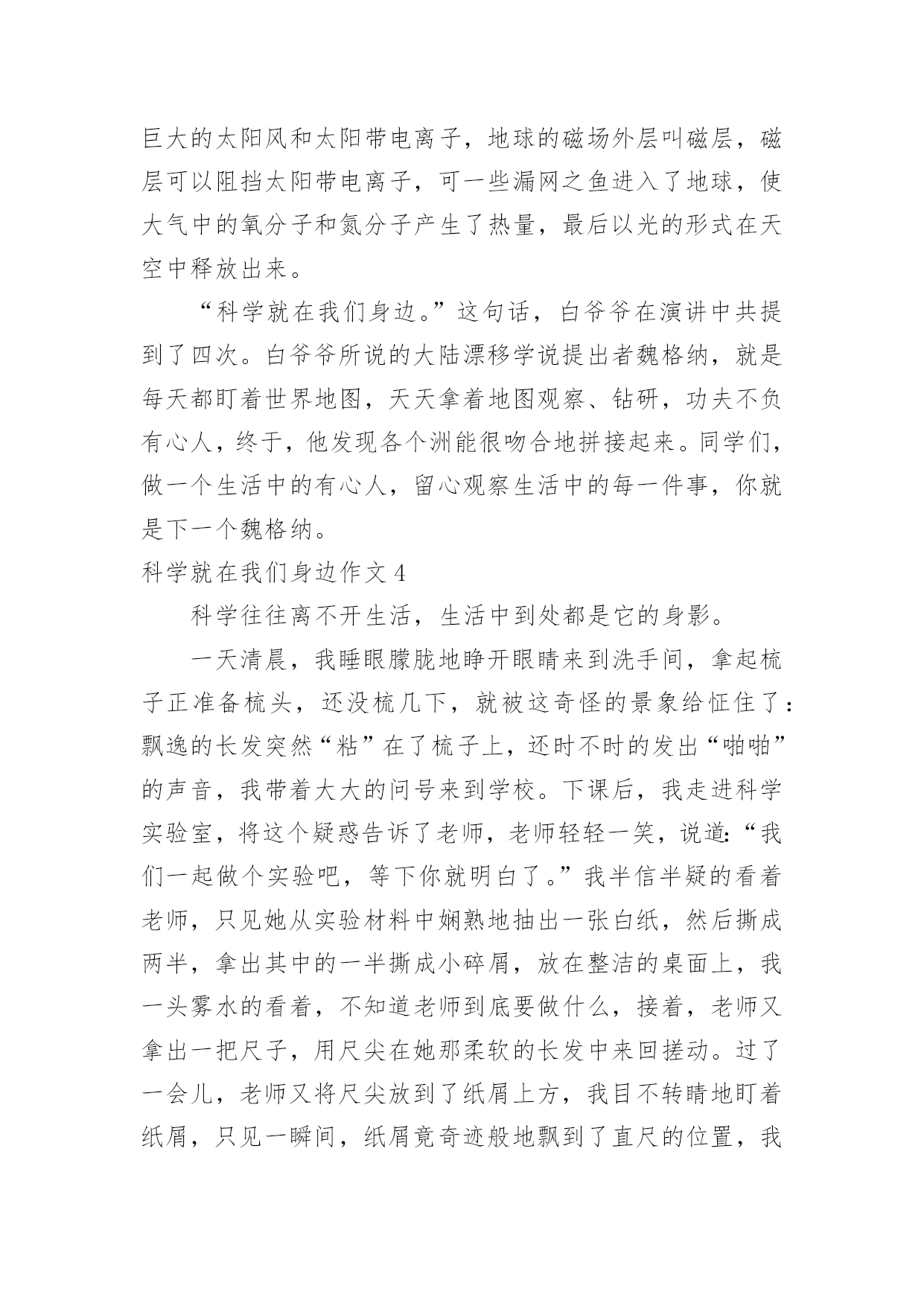 巨大的太阳风和太阳带电离子，地球的磁场外层叫磁层，磁层可以阻挡太阳带电离子，可一些漏网之鱼进入了地球，使大气中的氧分子和氮分子产生了热量，最后以光的形式在天空中释放出来。

“科学就在我们身边。”这句话，白爷爷在演讲中共提到了四次。白爷爷所说的大陆漂移学说提出者魏格纳，就是每天都盯着世界地图，天天拿着地图观察、钻研，功夫不负有心人，终于，他发现各个洲能很吻合地拼接起来。同学们，做一个生活中的有心人，留心观察生活中的每一件事，你就是下一个魏格纳。

科学就在我们身边作文 4

科学往往离不开生活，生活中到处都是它的身影。

一天清晨，我睡眼朦胧地睁开眼睛来到洗手间，拿起梳子正准备梳头，还没梳几下，就被这奇怪的景象给怔住了：飘逸的长发突然“粘”在了梳子上，还时不时的发出“啪啪”的声音，我带着大大的问号来到学校。下课后，我走进科学实验室，将这个疑惑告诉了老师，老师轻轻一笑，说道:“我们一起做个实验吧，等下你就明白了。”我半信半疑的看着老师，只见她从实验材料中娴熟地抽出一张白纸，然后撕成两半，拿出其中的一半撕成小碎屑，放在整洁的桌面上，我一头雾水的看着，不知道老师到底要做什么，接着，老师又拿出一把尺子，用尺尖在她那柔软的长发中来回搓动。过了一会儿，老师又将尺尖放到了纸屑上方，我目不转睛地盯着纸屑，只见一瞬间，纸屑竟奇迹般地飘到了直尺的位置，我